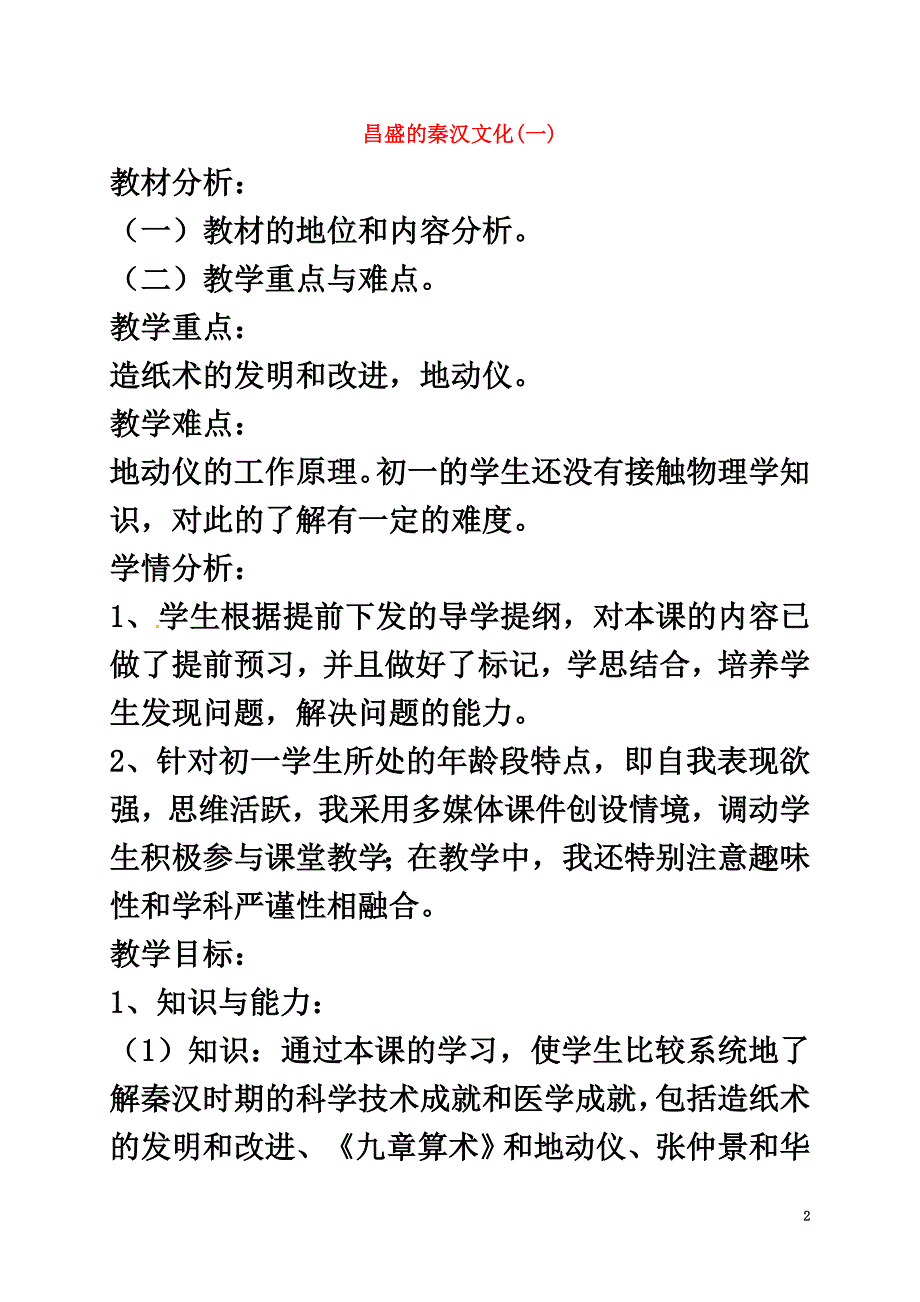 昌盛的秦汉文化(一)

教材分析：

（一）教材的地位和内容分析。

（二）教学重点与难点。

教学重点：

造纸术的发明和改进，地动仪。

教学难点：

地动仪的工作原理。初一的学生还没有接触物理学知识，对此的了解有一定的难度。

学情分析：

1、学生根据提前下发的导学提纲，对本课的内容已做了提前预习，并且做好了标记，学思结合，培养学生发现问题，解决问题的能力。

2、针对初一学生所处的年龄段特点，即自我表现欲强，思维活跃，我采用多媒体课件创设情境，调动学生积极参与课堂教学；在教学中，我还特别注意趣味性和学科严谨性相融合。

教学目标：

1、知识与能力：

（1）知识：通过本课的学习，使学生比较系统地了解秦汉时期的科学技术成就和医学成就，包括造纸术的发明和改进、《九章算术》和地动仪、张仲景和华

2